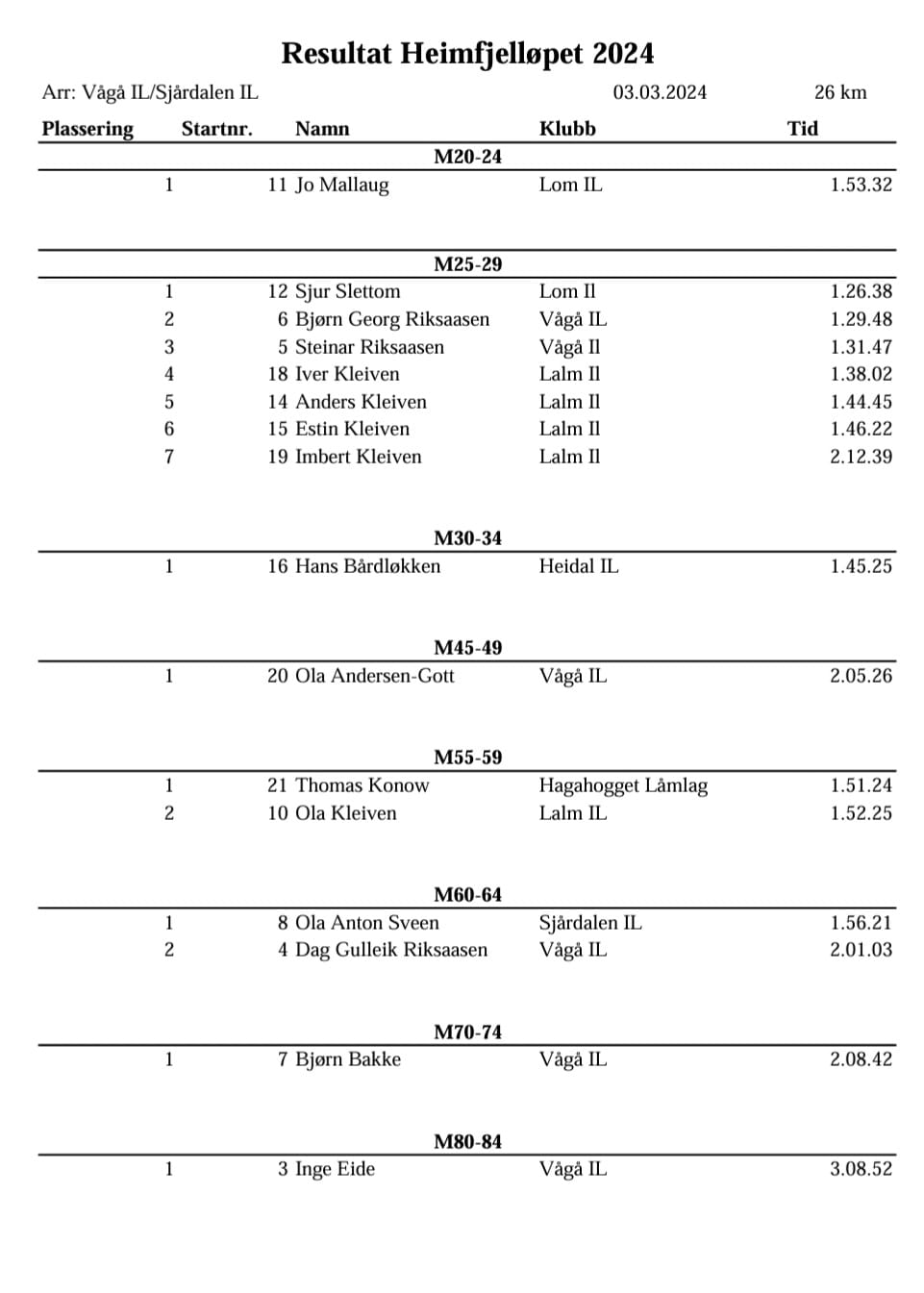 Resultat Heimfjelløpet 2024

Arr: Vågå IL/Sjårdalen IL 03.03.2024 26 km

| Plassering | Startnr. | Namn | Klubb | Tid |
|---|---|---|---|---|
| | | M20-24 | | |
| 1 | 11 | Jo Mallaug | Lom IL | 1.53.32 |
| | | M25-29 | | |
| 1 | 12 | Sjur Slettom | Lom Il | 1.26.38 |
| 2 | 6 | Bjørn Georg Riksaasen | Vågå IL | 1.29.48 |
| 3 | 5 | Steinar Riksaasen | Vågå Il | 1.31.47 |
| 4 | 18 | Iver Kleiven | Lalm Il | 1.38.02 |
| 5 | 14 | Anders Kleiven | Lalm Il | 1.44.45 |
| 6 | 15 | Estin Kleiven | Lalm Il | 1.46.22 |
| 7 | 19 | Imbert Kleiven | Lalm Il | 2.12.39 |
| | | M30-34 | | |
| 1 | 16 | Hans Bårdløkken | Heidal IL | 1.45.25 |
| | | M45-49 | | |
| 1 | 20 | Ola Andersen-Gott | Vågå IL | 2.05.26 |
| | | M55-59 | | |
| 1 | 21 | Thomas Konow | Hagahogget Låmlag | 1.51.24 |
| 2 | 10 | Ola Kleiven | Lalm IL | 1.52.25 |
| | | M60-64 | | |
| 1 | 8 | Ola Anton Sveen | Sjårdalen IL | 1.56.21 |
| 2 | 4 | Dag Gulleik Riksaasen | Vågå IL | 2.01.03 |
| | | M70-74 | | |
| 1 | 7 | Bjørn Bakke | Vågå IL | 2.08.42 |
| | | M80-84 | | |
| 1 | 3 | Inge Eide | Vågå IL | 3.08.52 |